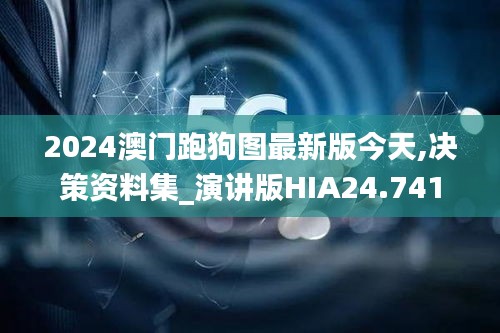 5G

2024澳门跑狗图最新版今天,决策资料集_演讲版HIA24.741